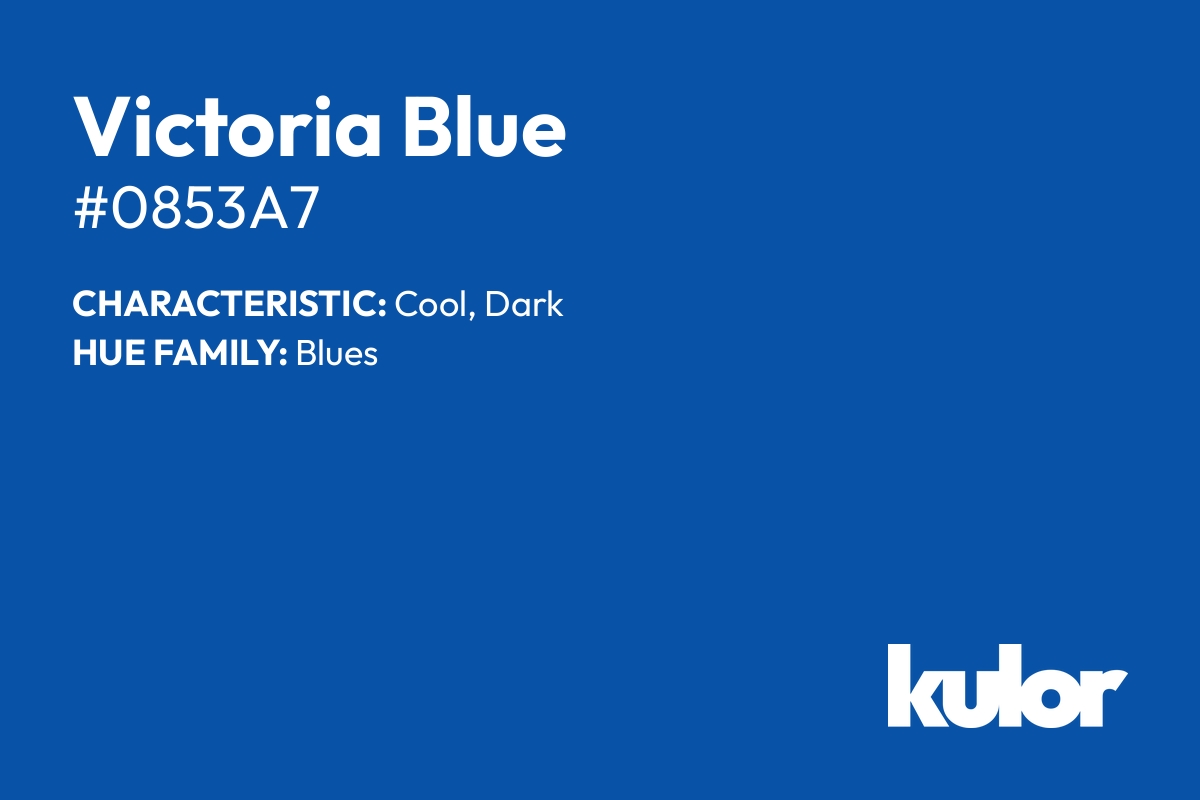 Victoria Blue
#0853A7

CHARACTERISTIC: Cool, Dark
HUE FAMILY: Blues

kulor